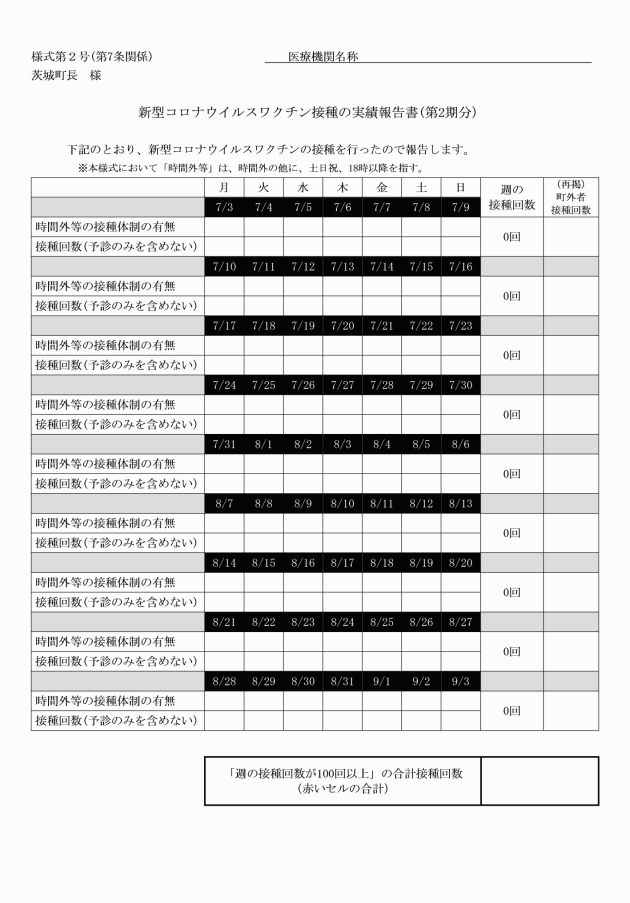 様式第２号(第7条関係)　　　　医療機関名称
茨城町長　様

新型コロナウイルスワクチン接種の実績報告書(第2期分)

下記のとおり、新型コロナウイルスワクチンの接種を行ったので報告します。
※本様式において「時間外等」は、時間外の他に、土日祝、18時以降を指す。

| | 月 | 火 | 水 | 木 | 金 | 土 | 日 | 週の接種回数 | (再掲)町外者接種回数 |
|---|---|---|---|---|---|---|---|---|---|
| | 7/3 | 7/4 | 7/5 | 7/6 | 7/7 | 7/8 | 7/9 | | |
| 時間外等の接種体制の有無 | | | | | | | | 0回 | |
| 接種回数(予診のみを含めない) | | | | | | | | | |
| | 7/10 | 7/11 | 7/12 | 7/13 | 7/14 | 7/15 | 7/16 | | |
| 時間外等の接種体制の有無 | | | | | | | | 0回 | |
| 接種回数(予診のみを含めない) | | | | | | | | | |
| | 7/17 | 7/18 | 7/19 | 7/20 | 7/21 | 7/22 | 7/23 | | |
| 時間外等の接種体制の有無 | | | | | | | | 0回 | |
| 接種回数(予診のみを含めない) | | | | | | | | | |
| | 7/24 | 7/25 | 7/26 | 7/27 | 7/28 | 7/29 | 7/30 | | |
| 時間外等の接種体制の有無 | | | | | | | | 0回 | |
| 接種回数(予診のみを含めない) | | | | | | | | | |
| | 7/31 | 8/1 | 8/2 | 8/3 | 8/4 | 8/5 | 8/6 | | |
| 時間外等の接種体制の有無 | | | | | | | | 0回 | |
| 接種回数(予診のみを含めない) | | | | | | | | | |
| | 8/7 | 8/8 | 8/9 | 8/10 | 8/11 | 8/12 | 8/13 | | |
| 時間外等の接種体制の有無 | | | | | | | | 0回 | |
| 接種回数(予診のみを含めない) | | | | | | | | | |
| | 8/14 | 8/15 | 8/16 | 8/17 | 8/18 | 8/19 | 8/20 | | |
| 時間外等の接種体制の有無 | | | | | | | | 0回 | |
| 接種回数(予診のみを含めない) | | | | | | | | | |
| | 8/21 | 8/22 | 8/23 | 8/24 | 8/25 | 8/26 | 8/27 | | |
| 時間外等の接種体制の有無 | | | | | | | | 0回 | |
| 接種回数(予診のみを含めない) | | | | | | | | | |
| | 8/28 | 8/29 | 8/30 | 8/31 | 9/1 | 9/2 | 9/3 | | |
| 時間外等の接種体制の有無 | | | | | | | | 0回 | |
| 接種回数(予診のみを含めない) | | | | | | | | | |

| 「週の接種回数が100回以上」の合計接種回数(赤いセルの合計) | |
|---|---|